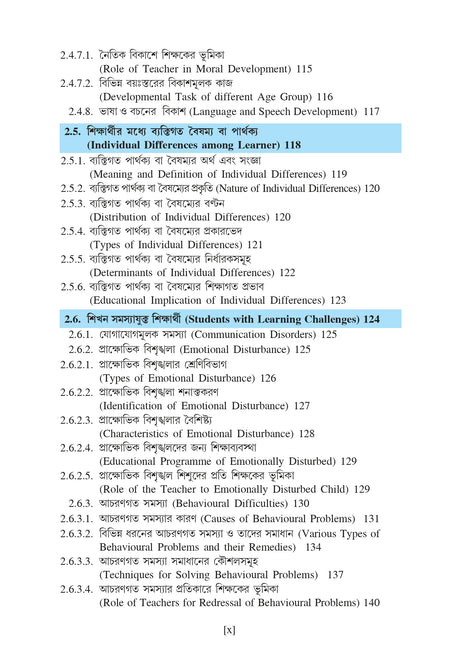 2.4.7.1. নৈতিক বিকাশে শিক্ষকের ভূমিকা (Role of Teacher in Moral Development) 115
2.4.7.2. বিভিন্ন বয়ঃস্তরের বিকাশমূলক কাজ (Developmental Task of different Age Group) 116
2.4.8. ভাষা ও বচনের বিকাশ (Language and Speech Development) 117

2.5. শিক্ষার্থীর মধ্যে ব্যক্তিগত বৈষম্য বা পার্থক্য (Individual Differences among Learner) 118

2.5.1. ব্যক্তিগত পার্থক্য বা বৈষম্যর অর্থ এবং সংজ্ঞা (Meaning and Definition of Individual Differences) 119
2.5.2. ব্যক্তিগত পার্থক্য বা বৈষম্যের প্রকৃতি (Nature of Individual Differences) 120
2.5.3. ব্যক্তিগত পার্থক্য বা বৈষম্যের বণ্টন (Distribution of Individual Differences) 120
2.5.4. ব্যক্তিগত পার্থক্য বা বৈষম্যের প্রকারভেদ (Types of Individual Differences) 121
2.5.5. ব্যক্তিগত পার্থক্য বা বৈষম্যের নির্ধারকসমূহ (Determinants of Individual Differences) 122
2.5.6. ব্যক্তিগত পার্থক্য বা বৈষম্যের শিক্ষাগত প্রভাব (Educational Implication of Individual Differences) 123

2.6. শিখন সমস্যাযুক্ত শিক্ষার্থী (Students with Learning Challenges) 124

2.6.1. যোগাযোগমূলক সমস্যা (Communication Disorders) 125
2.6.2. প্রাক্ষোভিক বিশৃঙ্খলা (Emotional Disturbance) 125
2.6.2.1. প্রাক্ষোভিক বিশৃঙ্খলার শ্রেণিবিভাগ (Types of Emotional Disturbance) 126
2.6.2.2. প্রাক্ষোভিক বিশৃঙ্খলা শনাক্তকরণ (Identification of Emotional Disturbance) 127
2.6.2.3. প্রাক্ষোভিক বিশৃঙ্খলার বৈশিষ্ট্য (Characteristics of Emotional Disturbance) 128
2.6.2.4. প্রাক্ষোভিক বিশৃঙ্খলদের জন্য শিক্ষাব্যবস্থা (Educational Programme of Emotionally Disturbed) 129
2.6.2.5. প্রাক্ষোভিক বিশৃঙ্খল শিশুদের প্রতি শিক্ষকের ভূমিকা (Role of the Teacher to Emotionally Disturbed Child) 129
2.6.3. আচরণগত সমস্যা (Behavioural Difficulties) 130
2.6.3.1. আচরণগত সমস্যার কারণ (Causes of Behavioural Problems) 131
2.6.3.2. বিভিন্ন ধরনের আচরণগত সমস্যা ও তাদের সমাধান (Various Types of Behavioural Problems and their Remedies) 134
2.6.3.3. আচরণগত সমস্যা সমাধানের কৌশলসমূহ (Techniques for Solving Behavioural Problems) 137
2.6.3.4. আচরণগত সমস্যার প্রতিকারে শিক্ষকের ভূমিকা (Role of Teachers for Redressal of Behavioural Problems) 140

[x]